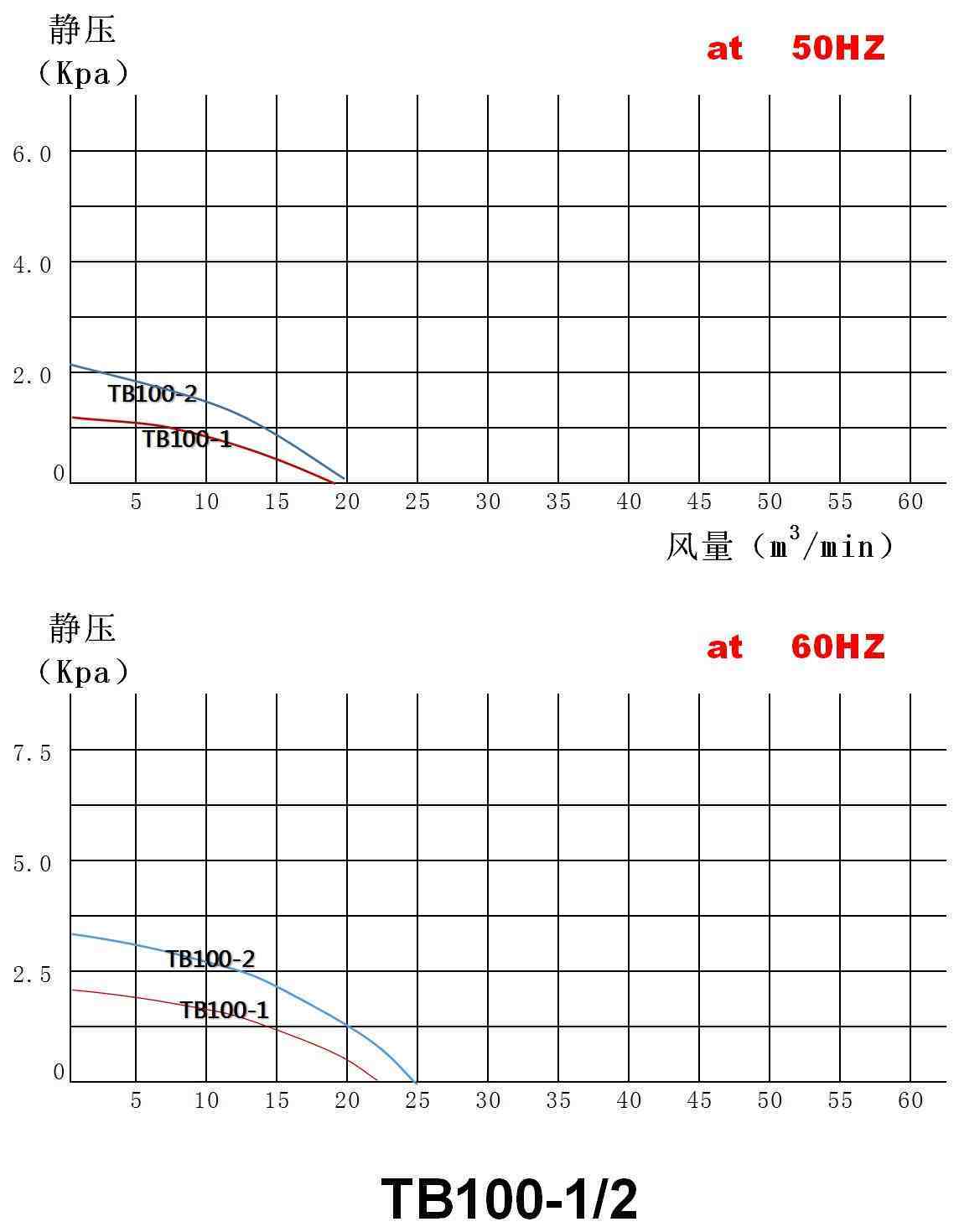 静压
（Kpa）

at 50HZ

6.0
4.0
2.0
0

TB100-2
TB100-1

5 10 15 20 25 30 35 40 45 50 55 60

风量（$m^3$/min）

静压
（Kpa）

at 60HZ

7.5
5.0
2.5
0

TB100-2
TB100-1

5 10 15 20 25 30 35 40 45 50 55 60

TB100-1/2